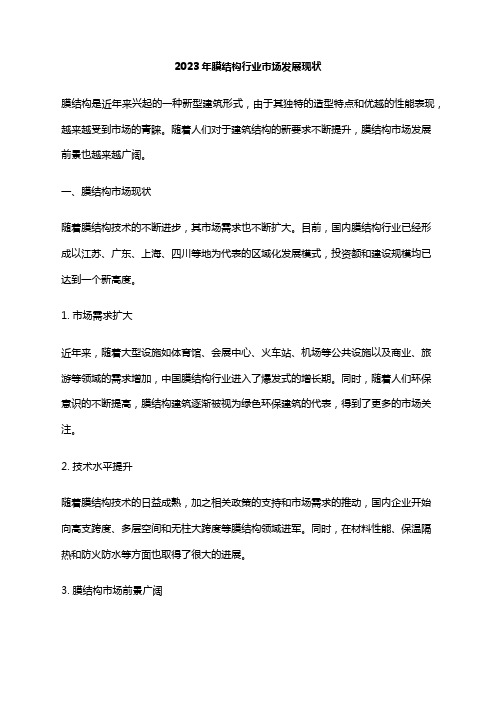 2023年膜结构行业市场发展现状

膜结构是近年来兴起的一种新型建筑形式，由于其独特的造型特点和优越的性能表现，越来越受到市场的青睐。随着人们对于建筑结构的新要求不断提升，膜结构市场发展前景也越来越广阔。

一、膜结构市场现状

随着膜结构技术的不断进步，其市场需求也不断扩大。目前，国内膜结构行业已经形成以江苏、广东、上海、四川等地为代表的区域化发展模式，投资额和建设规模均已达到一个新高度。

1. 市场需求扩大

近年来，随着大型设施如体育馆、会展中心、火车站、机场等公共设施以及商业、旅游等领域的需求增加，中国膜结构行业进入了爆发式的增长期。同时，随着人们环保意识的不断提高，膜结构建筑逐渐被视为绿色环保建筑的代表，得到了更多的市场关注。

2. 技术水平提升

随着膜结构技术的日益成熟，加之相关政策的支持和市场需求的推动，国内企业开始向高支跨度、多层空间和无柱大跨度等膜结构领域进军。同时，在材料性能、保温隔热和防火防水等方面也取得了很大的进展。

3. 膜结构市场前景广阔